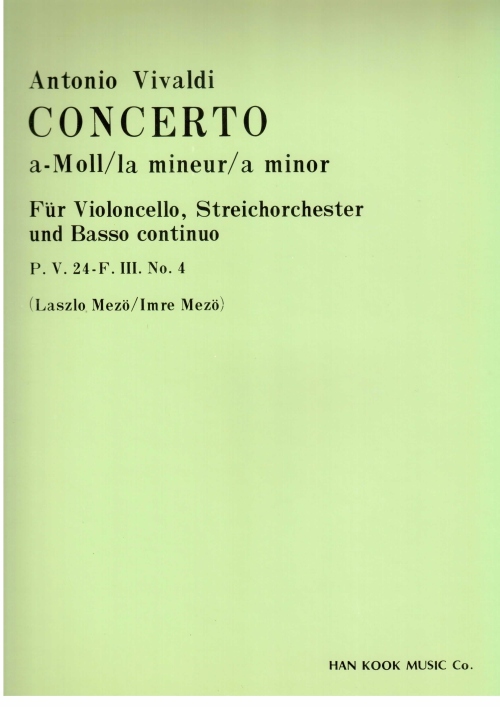 Antonio Vivaldi

CONCERTO

a-Moll/la mineur/a minor

Für Violoncello, Streichorchester
und Basso continuo

P. V. 24-F. III. No. 4

(Laszlo Mezö/Imre Mezö)

HAN KOOK MUSIC Co.